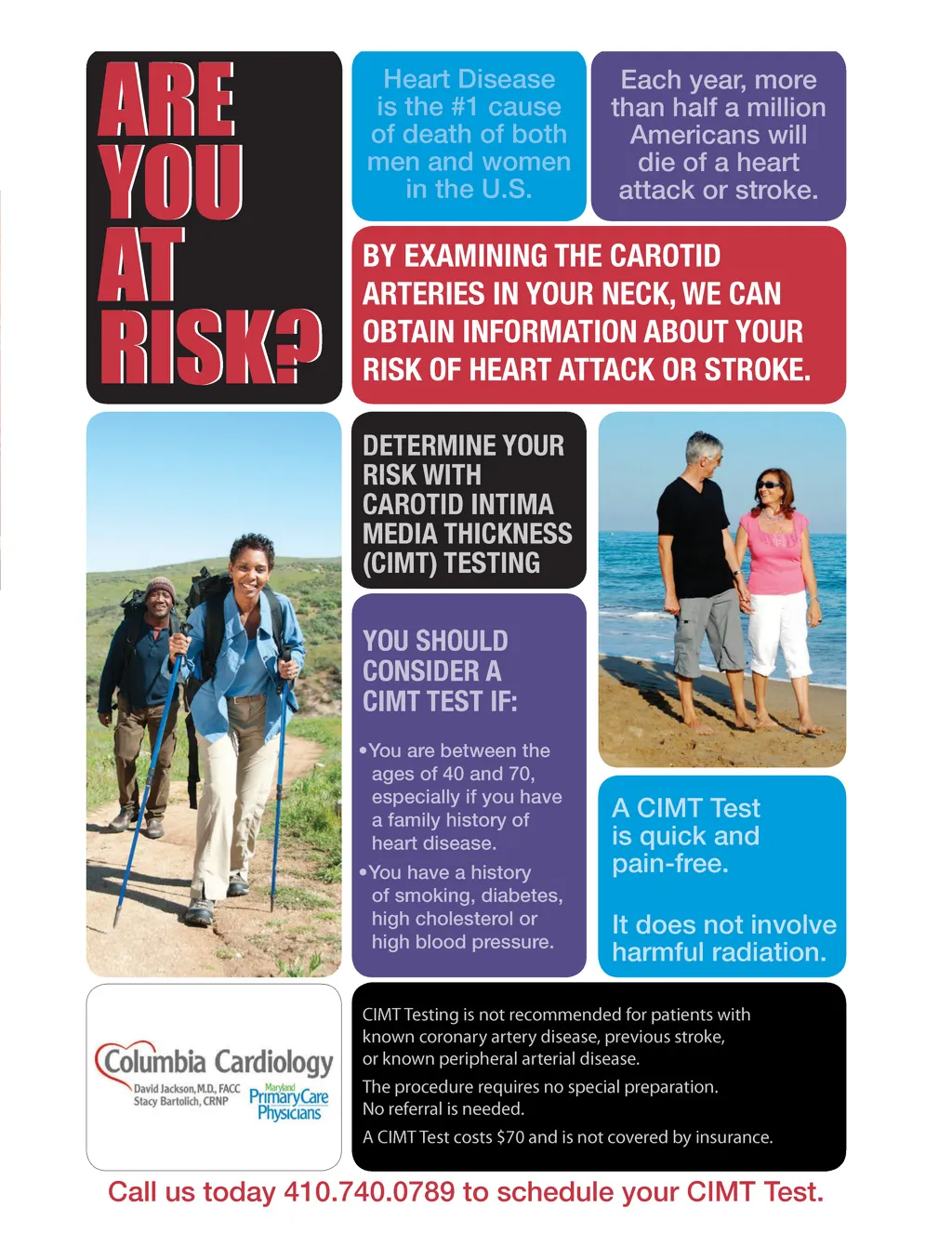 ARE YOU AT RISK?

Heart Disease is the #1 cause of death of both men and women in the U.S.

Each year, more than half a million Americans will die of a heart attack or stroke.

BY EXAMINING THE CAROTID ARTERIES IN YOUR NECK, WE CAN OBTAIN INFORMATION ABOUT YOUR RISK OF HEART ATTACK OR STROKE.

DETERMINE YOUR RISK WITH CAROTID INTIMA MEDIA THICKNESS (CIMT) TESTING

YOU SHOULD CONSIDER A CIMT TEST IF:

• You are between the ages of 40 and 70, especially if you have a family history of heart disease.
• You have a history of smoking, diabetes, high cholesterol or high blood pressure.

A CIMT Test is quick and pain-free.

It does not involve harmful radiation.

Columbia Cardiology
David Jackson, M.D., FACC
Stacy Bartolich, CRNP
Maryland
PrimaryCare
Physicians

CIMT Testing is not recommended for patients with known coronary artery disease, previous stroke, or known peripheral arterial disease.

The procedure requires no special preparation. No referral is needed.

A CIMT Test costs $70 and is not covered by insurance.

Call us today 410.740.0789 to schedule your CIMT Test.